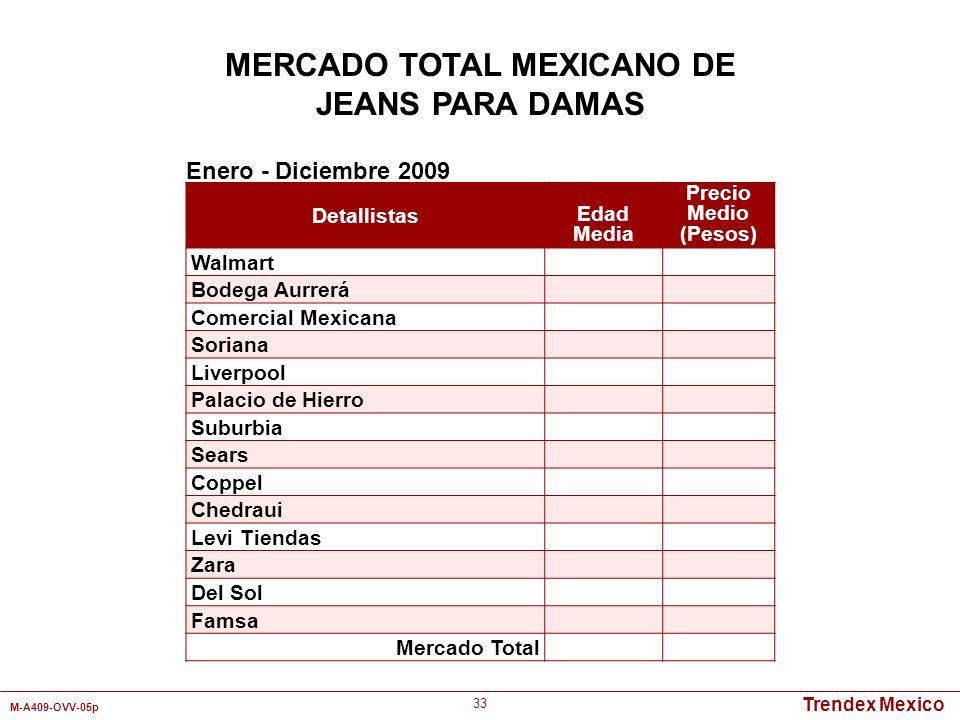 MERCADO TOTAL MEXICANO DE JEANS PARA DAMAS

Enero - Diciembre 2009

| Detallistas | Edad Media | Precio Medio (Pesos) |
|---|---|---|
| Walmart | | |
| Bodega Aurrerá | | |
| Comercial Mexicana | | |
| Soriana | | |
| Liverpool | | |
| Palacio de Hierro | | |
| Suburbia | | |
| Sears | | |
| Coppel | | |
| Chedraui | | |
| Levi Tiendas | | |
| Zara | | |
| Del Sol | | |
| Famsa | | |
| Mercado Total | | |

M-A409-OVV-05p

33

Trendex Mexico